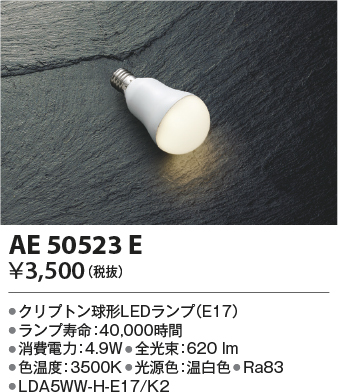 AE 50523 E
¥3,500（税抜）

●クリプトン球形LEDランプ（E17）
●ランプ寿命：40,000時間
●消費電力：4.9W ●全光束：620 lm
●色温度：3500K ●光源色：温白色 ●Ra83
●LDA5WW-H-E17/K2